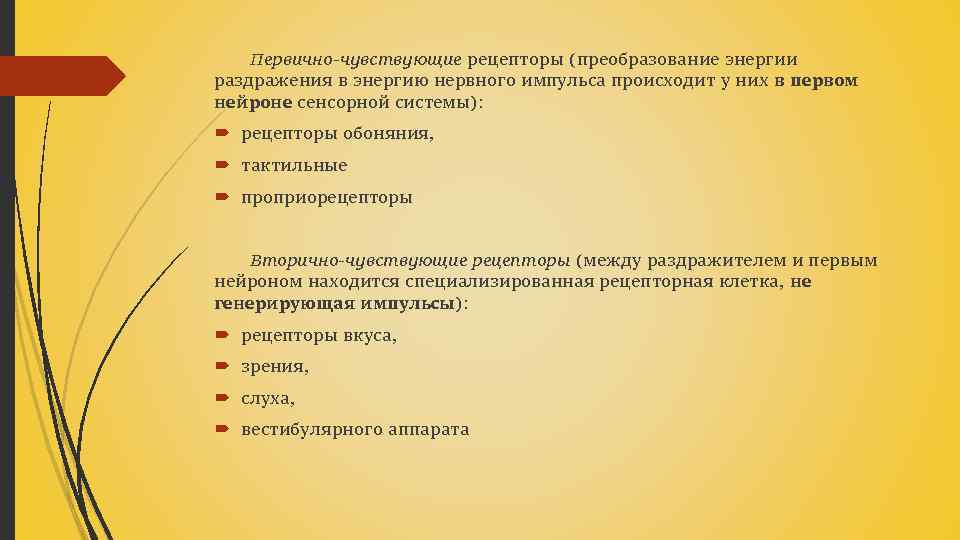 Первично-чувствующие рецепторы (преобразование энергии раздражения в энергию нервного импульса происходит у них в первом нейроне сенсорной системы):

рецепторы обоняния,

тактильные

проприорецепторы

Вторично-чувствующие рецепторы (между раздражителем и первым нейроном находится специализированная рецепторная клетка, не генерирующая импульсы):

рецепторы вкуса,

зрения,

слуха,

вестибулярного аппарата